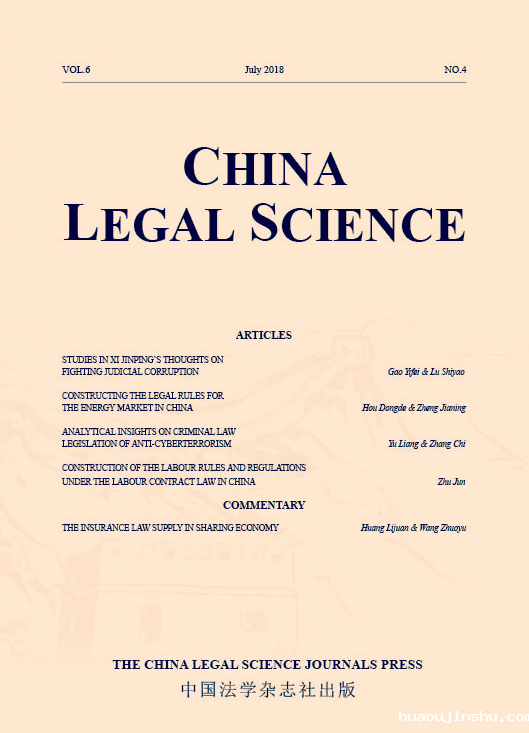 VOL.6 July 2018 NO.4

CHINA
LEGAL SCIENCE

ARTICLES

STUDIES IN XI JINPING'S THOUGHTS ON FIGHTING JUDICIAL CORRUPTION Gao Yifei & Lu Shiyao

CONSTRUCTING THE LEGAL RULES FOR THE ENERGY MARKET IN CHINA Hou Dongde & Zhang Jianing

ANALYTICAL INSIGHTS ON CRIMINAL LAW LEGISLATION OF ANTI-CYBERTERRORISM Yu Liang & Zhang Chi

CONSTRUCTION OF THE LABOUR RULES AND REGULATIONS UNDER THE LABOUR CONTRACT LAW IN CHINA Zhu Jun

COMMENTARY

THE INSURANCE LAW SUPPLY IN SHARING ECONOMY Huang Lijuan & Wang Zhuoyu

THE CHINA LEGAL SCIENCE JOURNALS PRESS
中国法学杂志社出版

huaoujinshu.com